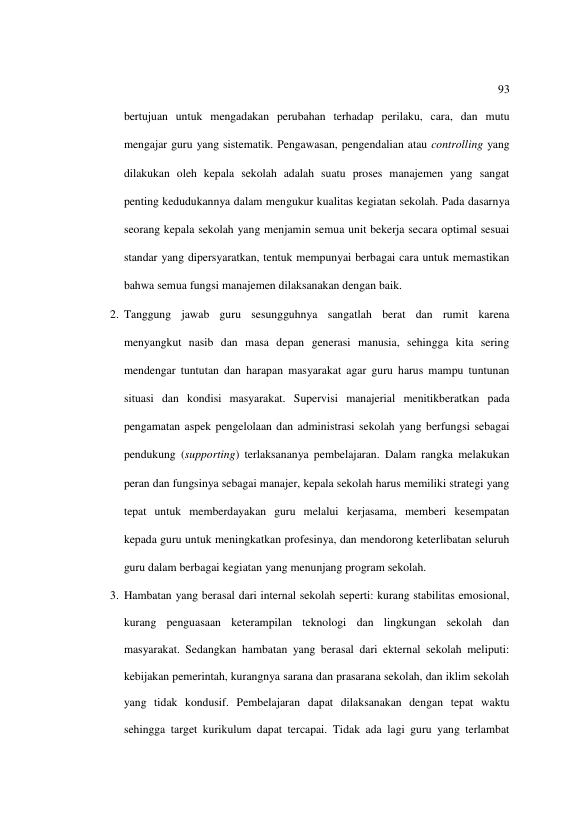 93

bertujuan untuk mengadakan perubahan terhadap perilaku, cara, dan mutu mengajar guru yang sistematik. Pengawasan, pengendalian atau controlling yang dilakukan oleh kepala sekolah adalah suatu proses manajemen yang sangat penting kedudukannya dalam mengukur kualitas kegiatan sekolah. Pada dasarnya seorang kepala sekolah yang menjamin semua unit bekerja secara optimal sesuai standar yang dipersyaratkan, tentuk mempunyai berbagai cara untuk memastikan bahwa semua fungsi manajemen dilaksanakan dengan baik.

2. Tanggung jawab guru sesungguhnya sangatlah berat dan rumit karena menyangkut nasib dan masa depan generasi manusia, sehingga kita sering mendengar tuntutan dan harapan masyarakat agar guru harus mampu tuntunan situasi dan kondisi masyarakat. Supervisi manajerial menitikberatkan pada pengamatan aspek pengelolaan dan administrasi sekolah yang berfungsi sebagai pendukung (supporting) terlaksananya pembelajaran. Dalam rangka melakukan peran dan fungsinya sebagai manajer, kepala sekolah harus memiliki strategi yang tepat untuk memberdayakan guru melalui kerjasama, memberi kesempatan kepada guru untuk meningkatkan profesinya, dan mendorong keterlibatan seluruh guru dalam berbagai kegiatan yang menunjang program sekolah.

3. Hambatan yang berasal dari internal sekolah seperti: kurang stabilitas emosional, kurang penguasaan keterampilan teknologi dan lingkungan sekolah dan masyarakat. Sedangkan hambatan yang berasal dari ekternal sekolah meliputi: kebijakan pemerintah, kurangnya sarana dan prasarana sekolah, dan iklim sekolah yang tidak kondusif. Pembelajaran dapat dilaksanakan dengan tepat waktu sehingga target kurikulum dapat tercapai. Tidak ada lagi guru yang terlambat